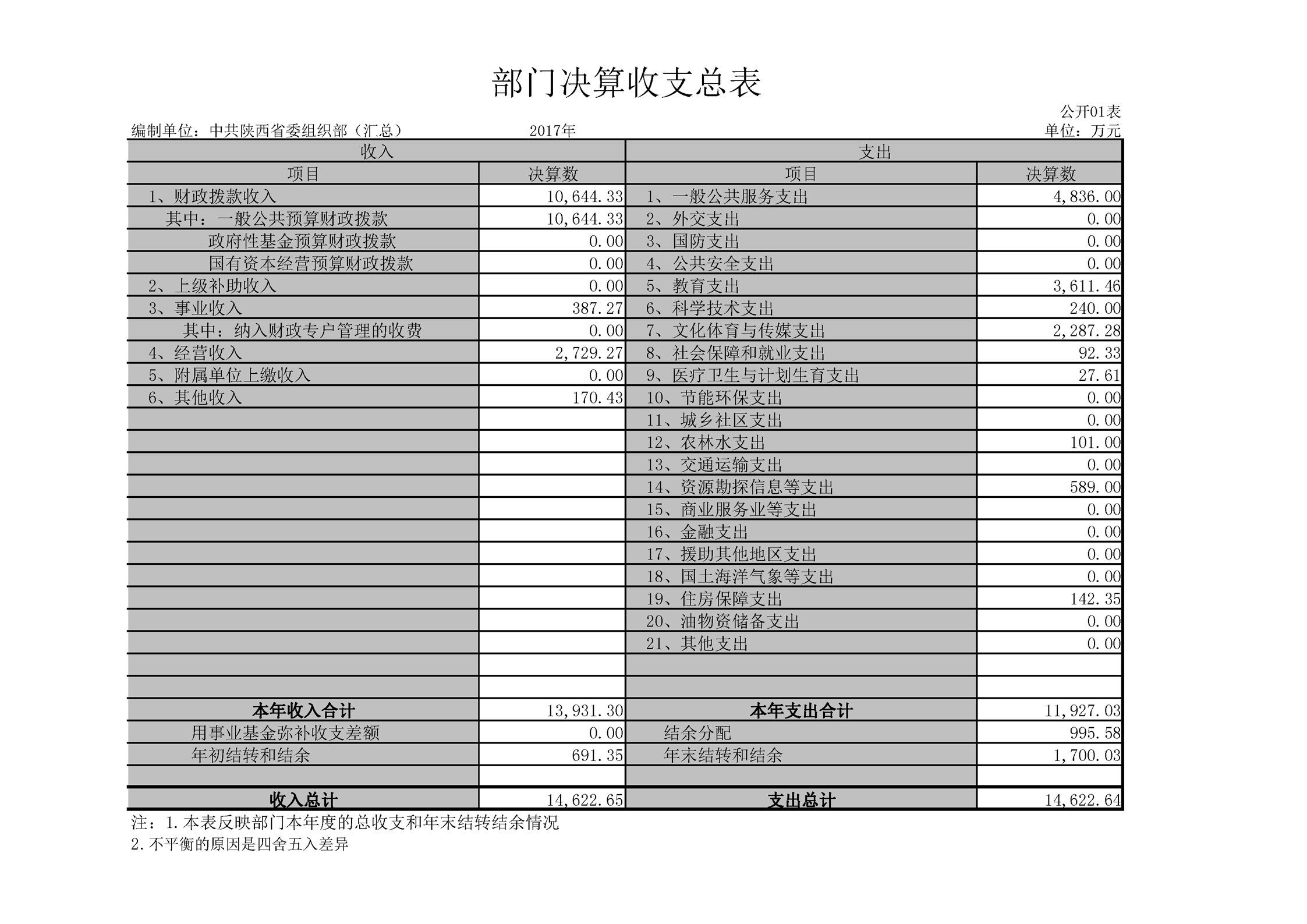 部门决算收支总表

公开01表

编制单位：中共陕西省委组织部（汇总） 2017年 单位：万元

| 收入 | | 支出 | |
|---|---|---|---|
| 项目 | 决算数 | 项目 | 决算数 |
| 1、财政拨款收入 | 10,644.33 | 1、一般公共服务支出 | 4,836.00 |
| 其中：一般公共预算财政拨款 | 10,644.33 | 2、外交支出 | 0.00 |
| 政府性基金预算财政拨款 | 0.00 | 3、国防支出 | 0.00 |
| 国有资本经营预算财政拨款 | 0.00 | 4、公共安全支出 | 0.00 |
| 2、上级补助收入 | 0.00 | 5、教育支出 | 3,611.46 |
| 3、事业收入 | 387.27 | 6、科学技术支出 | 240.00 |
| 其中：纳入财政专户管理的收费 | 0.00 | 7、文化体育与传媒支出 | 2,287.28 |
| 4、经营收入 | 2,729.27 | 8、社会保障和就业支出 | 92.33 |
| 5、附属单位上缴收入 | 0.00 | 9、医疗卫生与计划生育支出 | 27.61 |
| 6、其他收入 | 170.43 | 10、节能环保支出 | 0.00 |
| | | 11、城乡社区支出 | 0.00 |
| | | 12、农林水支出 | 101.00 |
| | | 13、交通运输支出 | 0.00 |
| | | 14、资源勘探信息等支出 | 589.00 |
| | | 15、商业服务业等支出 | 0.00 |
| | | 16、金融支出 | 0.00 |
| | | 17、援助其他地区支出 | 0.00 |
| | | 18、国土海洋气象等支出 | 0.00 |
| | | 19、住房保障支出 | 142.35 |
| | | 20、油物资储备支出 | 0.00 |
| | | 21、其他支出 | 0.00 |
| | | | |
| | | | |
| 本年收入合计 | 13,931.30 | 本年支出合计 | 11,927.03 |
| 用事业基金弥补收支差额 | 0.00 | 结余分配 | 995.58 |
| 年初结转和结余 | 691.35 | 年末结转和结余 | 1,700.03 |
| | | | |
| 收入总计 | 14,622.65 | 支出总计 | 14,622.64 |

注：1.本表反映部门本年度的总收支和年末结转结余情况
2.不平衡的原因是四舍五入差异